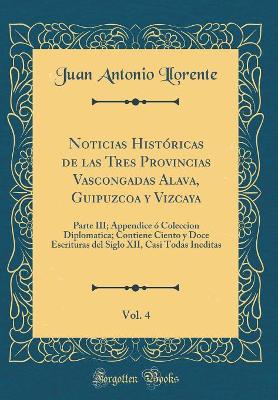 Juan Antonio Llorente

Noticias Históricas de las Tres Provincias Vascongadas Alava, Guipuzcoa y Vizcaya

Parte III; Appendice ó Coleccion Diplomatica; Contiene Ciento y Doce Escrituras del Siglo XII, Casi Todas Ineditas

Vol. 4

Forgotten Books